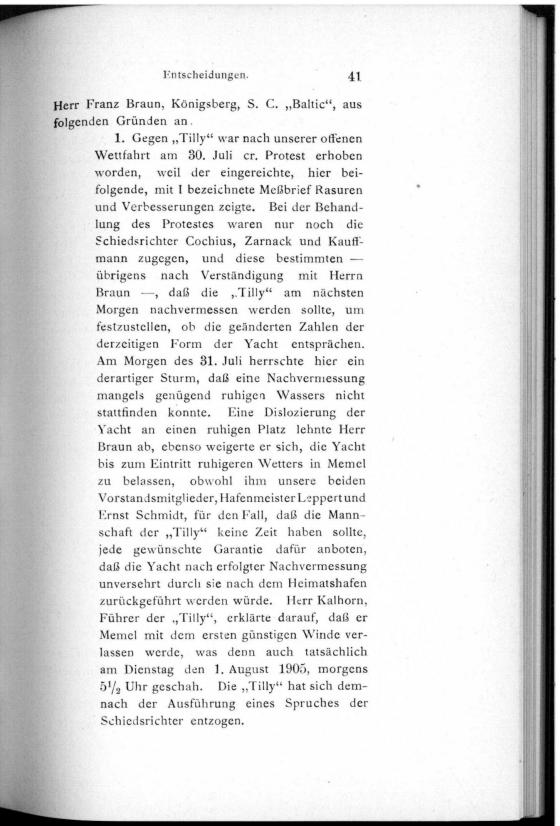 Entscheidungen. 41

Herr Franz Braun, Königsberg, S. C. „Baltic“, aus folgenden Gründen an.

1. Gegen „Tilly“ war nach unserer offenen Wettfahrt am 30. Juli cr. Protest erhoben worden, weil der eingereichte, hier beifolgende, mit I bezeichnete Meßbrief Rasuren und Verbesserungen zeigte. Bei der Behandlung des Protestes waren nur noch die Schiedsrichter Cochius, Zarnack und Kauffmann zugegen, und diese bestimmten — übrigens nach Verständigung mit Herrn Braun —, daß die „Tilly“ am nächsten Morgen nachvermessen werden sollte, um festzustellen, ob die geänderten Zahlen der derzeitigen Form der Yacht entsprächen. Am Morgen des 31. Juli herrschte hier ein derartiger Sturm, daß eine Nachvermessung mangels genügend ruhigen Wassers nicht stattfinden konnte. Eine Dislozierung der Yacht an einen ruhigen Platz lehnte Herr Braun ab, ebenso weigerte er sich, die Yacht bis zum Eintritt ruhigeren Wetters in Memel zu belassen, obwohl ihm unsere beiden Vorstandsmitglieder, Hafenmeister Leppert und Ernst Schmidt, für den Fall, daß die Mannschaft der „Tilly“ keine Zeit haben sollte, jede gewünschte Garantie dafür anboten, daß die Yacht nach erfolgter Nachvermessung unversehrt durch sie nach dem Heimatshafen zurückgeführt werden würde. Herr Kalhorn, Führer der „Tilly“, erklärte darauf, daß er Memel mit dem ersten günstigen Winde verlassen werde, was denn auch tatsächlich am Dienstag den 1. August 1905, morgens $5\frac{1}{2}$ Uhr geschah. Die „Tilly“ hat sich demnach der Ausführung eines Spruches der Schiedsrichter entzogen.